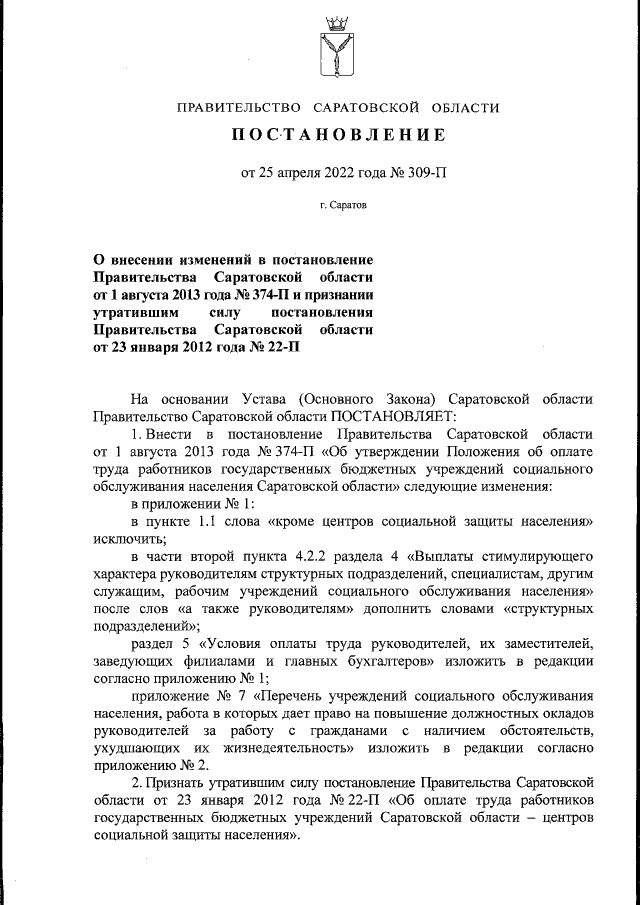 ПРАВИТЕЛЬСТВО САРАТОВСКОЙ ОБЛАСТИ

ПОСТАНОВЛЕНИЕ

от 25 апреля 2022 года № 309-П

г. Саратов

О внесении изменений в постановление Правительства Саратовской области от 1 августа 2013 года № 374-П и признании утратившим силу постановления Правительства Саратовской области от 23 января 2012 года № 22-П

На основании Устава (Основного Закона) Саратовской области Правительство Саратовской области ПОСТАНОВЛЯЕТ:

1. Внести в постановление Правительства Саратовской области от 1 августа 2013 года № 374-П «Об утверждении Положения об оплате труда работников государственных бюджетных учреждений социального обслуживания населения Саратовской области» следующие изменения:

в приложении № 1:

в пункте 1.1 слова «кроме центров социальной защиты населения» исключить;

в части второй пункта 4.2.2 раздела 4 «Выплаты стимулирующего характера руководителям структурных подразделений, специалистам, другим служащим, рабочим учреждений социального обслуживания населения» после слов «а также руководителям» дополнить словами «структурных подразделений»;

раздел 5 «Условия оплаты труда руководителей, их заместителей, заведующих филиалами и главных бухгалтеров» изложить в редакции согласно приложению № 1;

приложение № 7 «Перечень учреждений социального обслуживания населения, работа в которых дает право на повышение должностных окладов руководителей за работу с гражданами с наличием обстоятельств, ухудшающих их жизнедеятельность» изложить в редакции согласно приложению № 2.

2. Признать утратившим силу постановление Правительства Саратовской области от 23 января 2012 года № 22-П «Об оплате труда работников государственных бюджетных учреждений Саратовской области – центров социальной защиты населения».